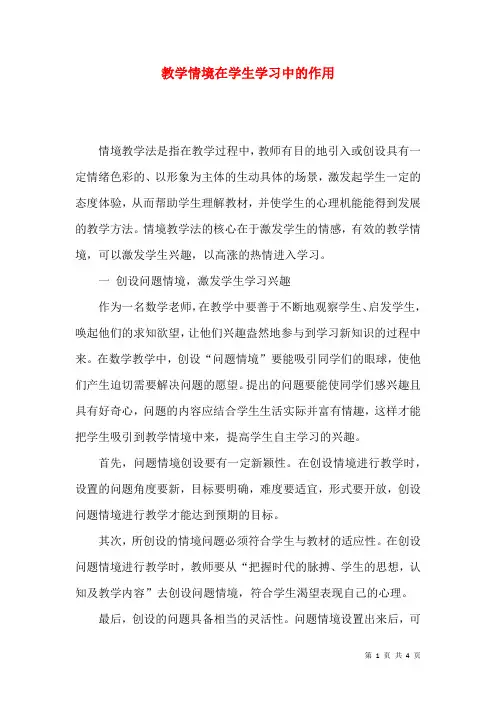 教学情境在学生学习中的作用

情境教学法是指在教学过程中，教师有目的地引入或创设具有一定情绪色彩的、以形象为主体的生动具体的场景，激发起学生一定的态度体验，从而帮助学生理解教材，并使学生的心理机能能得到发展的教学方法。情境教学法的核心在于激发学生的情感，有效的教学情境，可以激发学生兴趣，以高涨的热情进入学习。

一 创设问题情境，激发学生学习兴趣

作为一名数学老师，在教学中要善于不断地观察学生、启发学生，唤起他们的求知欲望，让他们兴趣盎然地参与到学习新知识的过程中来。在数学教学中，创设“问题情境”要能吸引同学们的眼球，使他们产生迫切需要解决问题的愿望。提出的问题要能使同学们感兴趣且具有好奇心，问题的内容应结合学生生活实际并富有情趣，这样才能把学生吸引到教学情境中来，提高学生自主学习的兴趣。

首先，问题情境创设要有一定新颖性。在创设情境进行教学时，设置的问题角度要新，目标要明确，难度要适宜，形式要开放，创设问题情境进行教学才能达到预期的目标。

其次，所创设的情境问题必须符合学生与教材的适应性。在创设问题情境进行教学时，教师要从“把握时代的脉搏、学生的思想，认知及教学内容”去创设问题情境，符合学生渴望表现自己的心理。

最后，创设的问题具备相当的灵活性。问题情境设置出来后，可

第 1 页 共 4 页